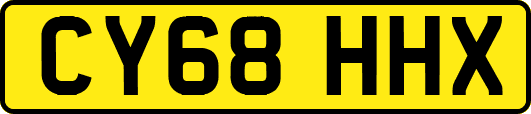 CY68 HHX